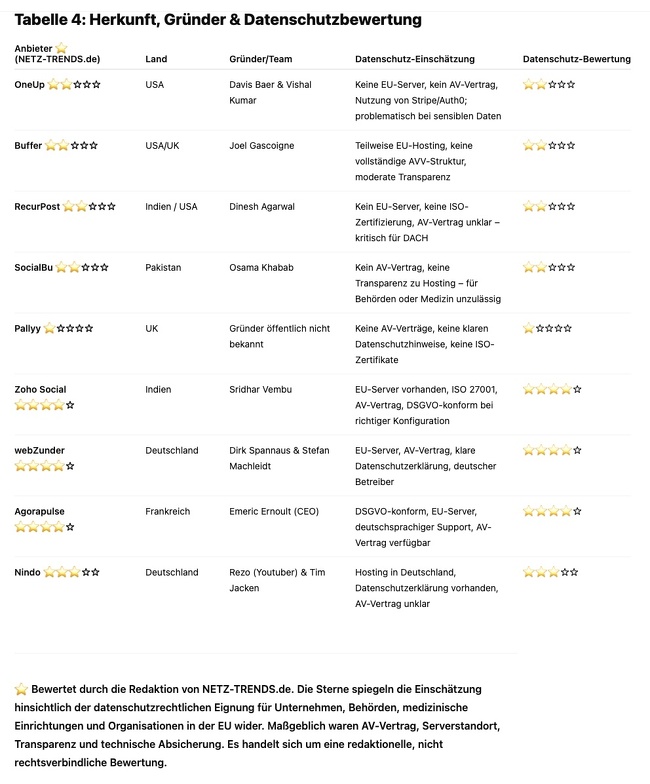 Tabelle 4: Herkunft, Gründer & Datenschutzbewertung

| Anbieter ⭐ (NETZ-TRENDS.de) | Land | Gründer/Team | Datenschutz-Einschätzung | Datenschutz-Bewertung |
|---|---|---|---|---|
| OneUp ⭐⭐☆☆☆ | USA | Davis Baer & Vishal Kumar | Keine EU-Server, kein AV-Vertrag, Nutzung von Stripe/Auth0; problematisch bei sensiblen Daten | ⭐⭐☆☆☆ |
| Buffer ⭐⭐☆☆☆ | USA/UK | Joel Gascoigne | Teilweise EU-Hosting, keine vollständige AVV-Struktur, moderate Transparenz | ⭐⭐☆☆☆ |
| RecurPost ⭐⭐☆☆☆ | Indien / USA | Dinesh Agarwal | Kein EU-Server, keine ISO-Zertifizierung, AV-Vertrag unklar – kritisch für DACH | ⭐⭐☆☆☆ |
| SocialBu ⭐⭐☆☆☆ | Pakistan | Osama Khabab | Kein AV-Vertrag, keine Transparenz zu Hosting – für Behörden oder Medizin unzulässig | ⭐⭐☆☆☆ |
| Pallyy ⭐☆☆☆☆ | UK | Gründer öffentlich nicht bekannt | Keine AV-Verträge, keine klaren Datenschutzhinweise, keine ISO-Zertifikate | ⭐☆☆☆☆ |
| Zoho Social ⭐⭐⭐⭐☆ | Indien | Sridhar Vembu | EU-Server vorhanden, ISO 27001, AV-Vertrag, DSGVO-konform bei richtiger Konfiguration | ⭐⭐⭐⭐☆ |
| webZunder ⭐⭐⭐⭐☆ | Deutschland | Dirk Spannaus & Stefan Machleidt | EU-Server, AV-Vertrag, klare Datenschutzerklärung, deutscher Betreiber | ⭐⭐⭐⭐☆ |
| Agorapulse ⭐⭐⭐⭐☆ | Frankreich | Emeric Ernoult (CEO) | DSGVO-konform, EU-Server, deutschsprachiger Support, AV-Vertrag verfügbar | ⭐⭐⭐⭐☆ |
| Nindo ⭐⭐⭐☆☆ | Deutschland | Rezo (Youtuber) & Tim Jacken | Hosting in Deutschland, Datenschutzerklärung vorhanden, AV-Vertrag unklar | ⭐⭐⭐☆☆ |

⭐ Bewertet durch die Redaktion von NETZ-TRENDS.de. Die Sterne spiegeln die Einschätzung hinsichtlich der datenschutzrechtlichen Eignung für Unternehmen, Behörden, medizinische Einrichtungen und Organisationen in der EU wider. Maßgeblich waren AV-Vertrag, Serverstandort, Transparenz und technische Absicherung. Es handelt sich um eine redaktionelle, nicht rechtsverbindliche Bewertung.